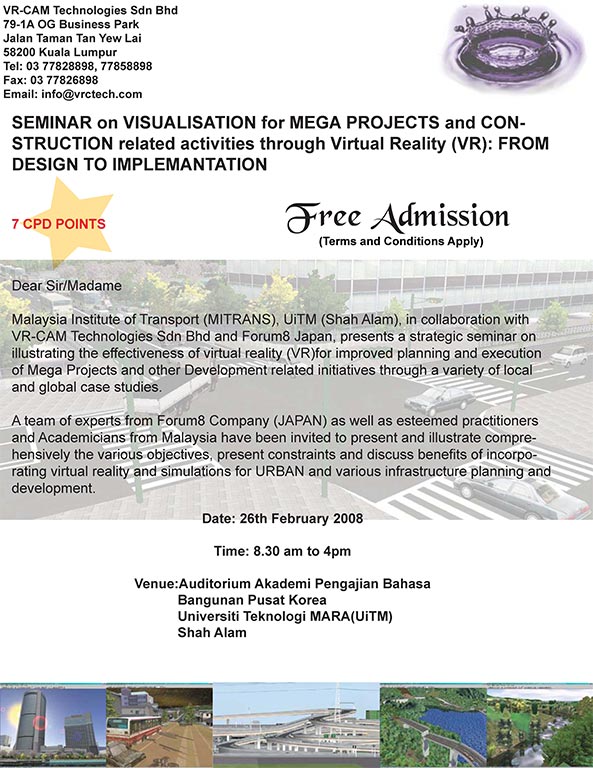 VR-CAM Technologies Sdn Bhd
79-1A OG Business Park
Jalan Taman Tan Yew Lai
58200 Kuala Lumpur
Tel: 03 77828898, 77858898
Fax: 03 77826898
Email: info@vrctech.com

SEMINAR on VISUALISATION for MEGA PROJECTS and CONSTRUCTION related activities through Virtual Reality (VR): FROM DESIGN TO IMPLEMANTATION

7 CPD POINTS

Free Admission
(Terms and Conditions Apply)

Dear Sir/Madame

Malaysia Institute of Transport (MITRANS), UiTM (Shah Alam), in collaboration with VR-CAM Technologies Sdn Bhd and Forum8 Japan, presents a strategic seminar on illustrating the effectiveness of virtual reality (VR)for improved planning and execution of Mega Projects and other Development related initiatives through a variety of local and global case studies.

A team of experts from Forum8 Company (JAPAN) as well as esteemed practitioners and Academicians from Malaysia have been invited to present and illustrate comprehensively the various objectives, present constraints and discuss benefits of incorporating virtual reality and simulations for URBAN and various infrastructure planning and development.

Date: 26th February 2008

Time: 8.30 am to 4pm

Venue:Auditorium Akademi Pengajian Bahasa
Bangunan Pusat Korea
Universiti Teknologi MARA(UiTM)
Shah Alam